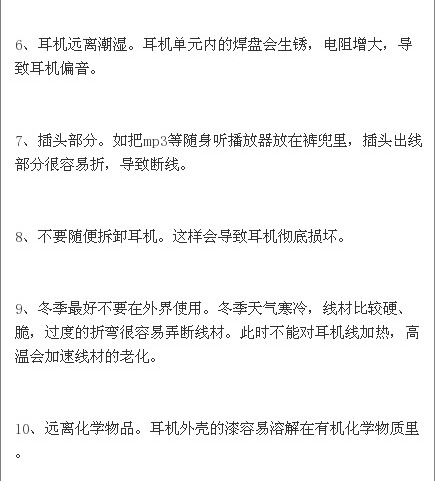 6、耳机远离潮湿。耳机单元内的焊盘会生锈，电阻增大，导致耳机偏音。

7、插头部分。如把mp3等随身听播放器放在裤兜里，插头出线部分很容易折，导致断线。

8、不要随便拆卸耳机。这样会导致耳机彻底损坏。

9、冬季最好不要在外界使用。冬季天气寒冷，线材比较硬、脆，过度的折弯很容易弄断线材。此时不能对耳机线加热，高温会加速线材的老化。

10、远离化学物品。耳机外壳的漆容易溶解在有机化学物质里。